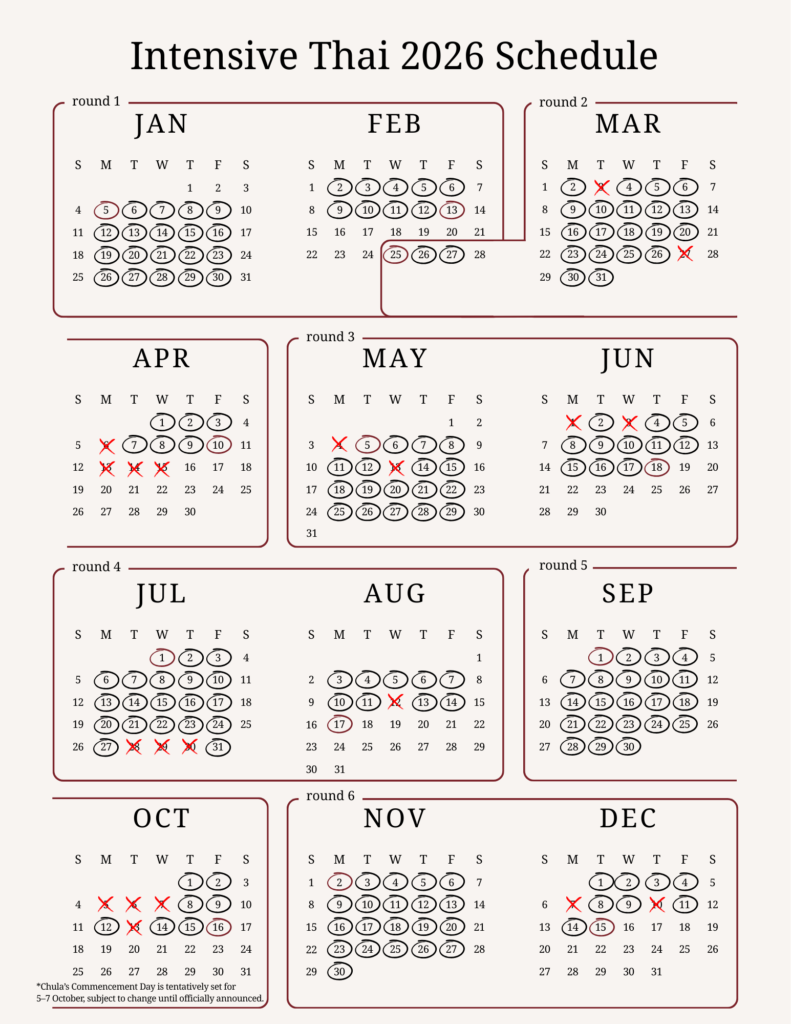 Intensive Thai 2026 Schedule

round 1

JAN

| S | M | T | W | T | F | S |
|---|---|---|---|---|---|---|
| | | | | 1 | 2 | 3 |
| 4 | 5 | 6 | 7 | 8 | 9 | 10 |
| 11 | 12 | 13 | 14 | 15 | 16 | 17 |
| 18 | 19 | 20 | 21 | 22 | 23 | 24 |
| 25 | 26 | 27 | 28 | 29 | 30 | 31 |

FEB

| S | M | T | W | T | F | S |
|---|---|---|---|---|---|---|
| 1 | 2 | 3 | 4 | 5 | 6 | 7 |
| 8 | 9 | 10 | 11 | 12 | 13 | 14 |
| 15 | 16 | 17 | 18 | 19 | 20 | 21 |
| 22 | 23 | 24 | 25 | 26 | 27 | 28 |

round 2

MAR

| S | M | T | W | T | F | S |
|---|---|---|---|---|---|---|
| 1 | 2 | 3 | 4 | 5 | 6 | 7 |
| 8 | 9 | 10 | 11 | 12 | 13 | 14 |
| 15 | 16 | 17 | 18 | 19 | 20 | 21 |
| 22 | 23 | 24 | 25 | 26 | 27 | 28 |
| 29 | 30 | 31 | | | | |

APR

| S | M | T | W | T | F | S |
|---|---|---|---|---|---|---|
| | | | 1 | 2 | 3 | 4 |
| 5 | 6 | 7 | 8 | 9 | 10 | 11 |
| 12 | 13 | 14 | 15 | 16 | 17 | 18 |
| 19 | 20 | 21 | 22 | 23 | 24 | 25 |
| 26 | 27 | 28 | 29 | 30 | | |

round 3

MAY

| S | M | T | W | T | F | S |
|---|---|---|---|---|---|---|
| | | | | | 1 | 2 |
| 3 | 4 | 5 | 6 | 7 | 8 | 9 |
| 10 | 11 | 12 | 13 | 14 | 15 | 16 |
| 17 | 18 | 19 | 20 | 21 | 22 | 23 |
| 24 | 25 | 26 | 27 | 28 | 29 | 30 |
| 31 | | | | | | |

JUN

| S | M | T | W | T | F | S |
|---|---|---|---|---|---|---|
| | 1 | 2 | 3 | 4 | 5 | 6 |
| 7 | 8 | 9 | 10 | 11 | 12 | 13 |
| 14 | 15 | 16 | 17 | 18 | 19 | 20 |
| 21 | 22 | 23 | 24 | 25 | 26 | 27 |
| 28 | 29 | 30 | | | | |

round 4

JUL

| S | M | T | W | T | F | S |
|---|---|---|---|---|---|---|
| | | | 1 | 2 | 3 | 4 |
| 5 | 6 | 7 | 8 | 9 | 10 | 11 |
| 12 | 13 | 14 | 15 | 16 | 17 | 18 |
| 19 | 20 | 21 | 22 | 23 | 24 | 25 |
| 26 | 27 | 28 | 29 | 30 | 31 | |

AUG

| S | M | T | W | T | F | S |
|---|---|---|---|---|---|---|
| | | | | | | 1 |
| 2 | 3 | 4 | 5 | 6 | 7 | 8 |
| 9 | 10 | 11 | 12 | 13 | 14 | 15 |
| 16 | 17 | 18 | 19 | 20 | 21 | 22 |
| 23 | 24 | 25 | 26 | 27 | 28 | 29 |
| 30 | 31 | | | | | |

round 5

SEP

| S | M | T | W | T | F | S |
|---|---|---|---|---|---|---|
| | | 1 | 2 | 3 | 4 | 5 |
| 6 | 7 | 8 | 9 | 10 | 11 | 12 |
| 13 | 14 | 15 | 16 | 17 | 18 | 19 |
| 20 | 21 | 22 | 23 | 24 | 25 | 26 |
| 27 | 28 | 29 | 30 | | | |

OCT

| S | M | T | W | T | F | S |
|---|---|---|---|---|---|---|
| | | | | 1 | 2 | 3 |
| 4 | 5 | 6 | 7 | 8 | 9 | 10 |
| 11 | 12 | 13 | 14 | 15 | 16 | 17 |
| 18 | 19 | 20 | 21 | 22 | 23 | 24 |
| 25 | 26 | 27 | 28 | 29 | 30 | 31 |

*Chula's Commencement Day is tentatively set for 5–7 October, subject to change until officially announced.

round 6

NOV

| S | M | T | W | T | F | S |
|---|---|---|---|---|---|---|
| 1 | 2 | 3 | 4 | 5 | 6 | 7 |
| 8 | 9 | 10 | 11 | 12 | 13 | 14 |
| 15 | 16 | 17 | 18 | 19 | 20 | 21 |
| 22 | 23 | 24 | 25 | 26 | 27 | 28 |
| 29 | 30 | | | | | |

DEC

| S | M | T | W | T | F | S |
|---|---|---|---|---|---|---|
| | | 1 | 2 | 3 | 4 | 5 |
| 6 | 7 | 8 | 9 | 10 | 11 | 12 |
| 13 | 14 | 15 | 16 | 17 | 18 | 19 |
| 20 | 21 | 22 | 23 | 24 | 25 | 26 |
| 27 | 28 | 29 | 30 | 31 | | |